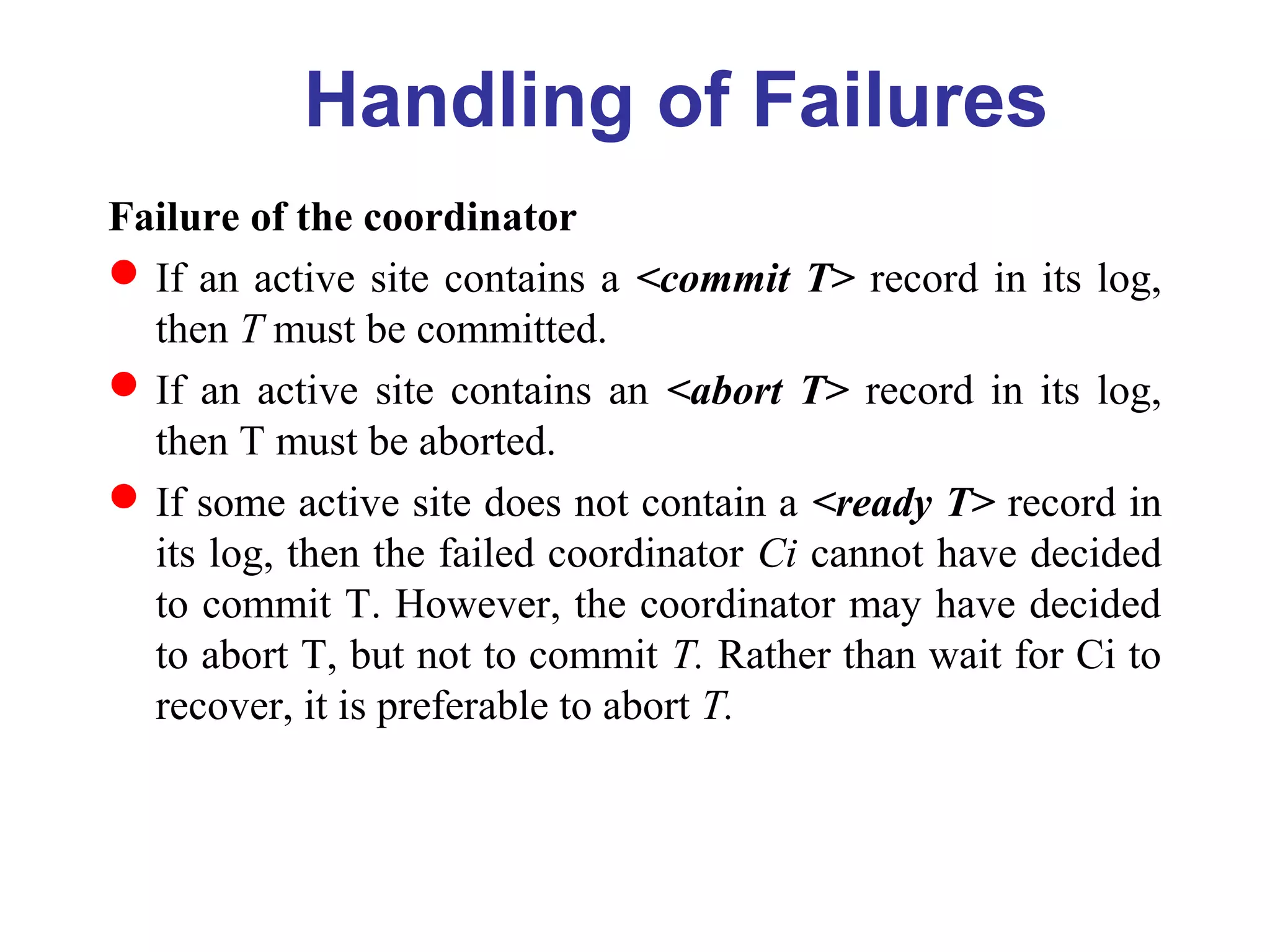 Handling of Failures

Failure of the coordinator

• If an active site contains a <commit T> record in its log, then T must be committed.

• If an active site contains an <abort T> record in its log, then T must be aborted.

• If some active site does not contain a <ready T> record in its log, then the failed coordinator Ci cannot have decided to commit T. However, the coordinator may have decided to abort T, but not to commit T. Rather than wait for Ci to recover, it is preferable to abort T.